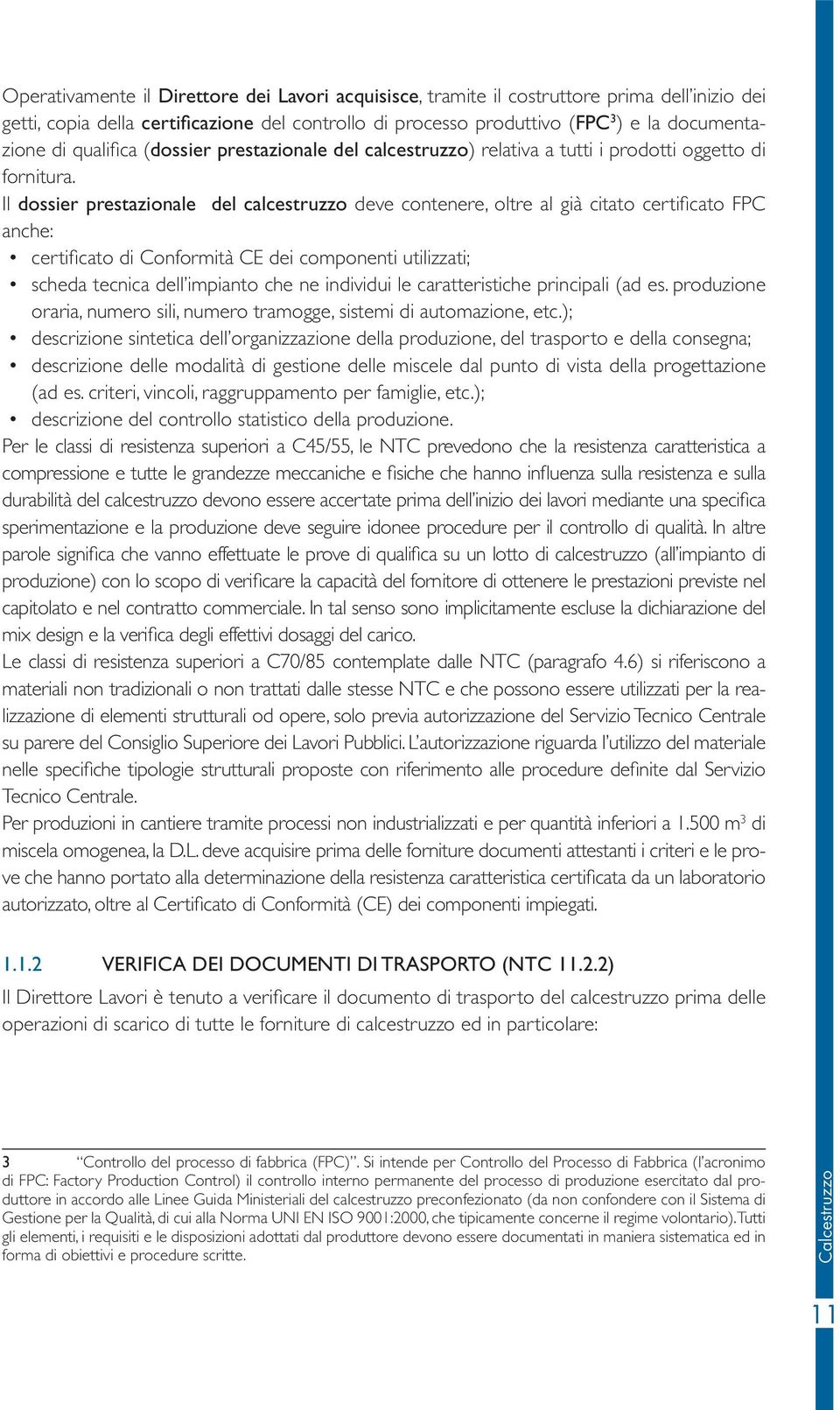 Operativamente il Direttore dei Lavori acquisisce, tramite il costruttore prima dell'inizio dei getti, copia della certificazione del controllo di processo produttivo (FPC$^3$) e la documentazione di qualifica (dossier prestazionale del calcestruzzo) relativa a tutti i prodotti oggetto di fornitura.

Il dossier prestazionale del calcestruzzo deve contenere, oltre al già citato certificato FPC anche:
• certificato di Conformità CE dei componenti utilizzati;
• scheda tecnica dell'impianto che ne individui le caratteristiche principali (ad es. produzione oraria, numero sili, numero tramogge, sistemi di automazione, etc.);
• descrizione sintetica dell'organizzazione della produzione, del trasporto e della consegna;
• descrizione delle modalità di gestione delle miscele dal punto di vista della progettazione (ad es. criteri, vincoli, raggruppamento per famiglie, etc.);
• descrizione del controllo statistico della produzione.

Per le classi di resistenza superiori a C45/55, le NTC prevedono che la resistenza caratteristica a compressione e tutte le grandezze meccaniche e fisiche che hanno influenza sulla resistenza e sulla durabilità del calcestruzzo devono essere accertate prima dell'inizio dei lavori mediante una specifica sperimentazione e la produzione deve seguire idonee procedure per il controllo di qualità. In altre parole significa che vanno effettuate le prove di qualifica su un lotto di calcestruzzo (all'impianto di produzione) con lo scopo di verificare la capacità del fornitore di ottenere le prestazioni previste nel capitolato e nel contratto commerciale. In tal senso sono implicitamente escluse la dichiarazione del mix design e la verifica degli effettivi dosaggi del carico.

Le classi di resistenza superiori a C70/85 contemplate dalle NTC (paragrafo 4.6) si riferiscono a materiali non tradizionali o non trattati dalle stesse NTC e che possono essere utilizzati per la realizzazione di elementi strutturali od opere, solo previa autorizzazione del Servizio Tecnico Centrale su parere del Consiglio Superiore dei Lavori Pubblici. L'autorizzazione riguarda l'utilizzo del materiale nelle specifiche tipologie strutturali proposte con riferimento alle procedure definite dal Servizio Tecnico Centrale.

Per produzioni in cantiere tramite processi non industrializzati e per quantità inferiori a 1.500 m$^3$ di miscela omogenea, la D.L. deve acquisire prima delle forniture documenti attestanti i criteri e le prove che hanno portato alla determinazione della resistenza caratteristica certificata da un laboratorio autorizzato, oltre al Certificato di Conformità (CE) dei componenti impiegati.

1.1.2 VERIFICA DEI DOCUMENTI DI TRASPORTO (NTC 11.2.2)

Il Direttore Lavori è tenuto a verificare il documento di trasporto del calcestruzzo prima delle operazioni di scarico di tutte le forniture di calcestruzzo ed in particolare:

3 "Controllo del processo di fabbrica (FPC)". Si intende per Controllo del Processo di Fabbrica (l'acronimo di FPC: Factory Production Control) il controllo interno permanente del processo di produzione esercitato dal produttore in accordo alle Linee Guida Ministeriali del calcestruzzo preconfezionato (da non confondere con il Sistema di Gestione per la Qualità, di cui alla Norma UNI EN ISO 9001:2000, che tipicamente concerne il regime volontario). Tutti gli elementi, i requisiti e le disposizioni adottati dal produttore devono essere documentati in maniera sistematica ed in forma di obiettivi e procedure scritte.

Calcestruzzo

11